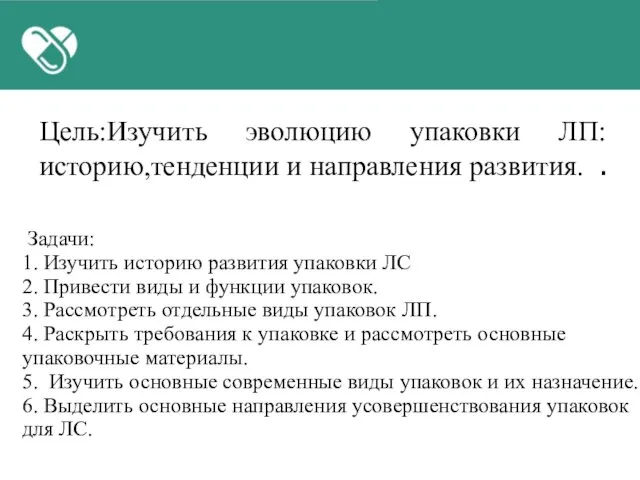 Цель:Изучить эволюцию упаковки ЛП: историю,тенденции и направления развития. .

Задачи:
1. Изучить историю развития упаковки ЛС
2. Привести виды и функции упаковок.
3. Рассмотреть отдельные виды упаковок ЛП.
4. Раскрыть требования к упаковке и рассмотреть основные упаковочные материалы.
5. Изучить основные современные виды упаковок и их назначение.
6. Выделить основные направления усовершенствования упаковок для ЛС.